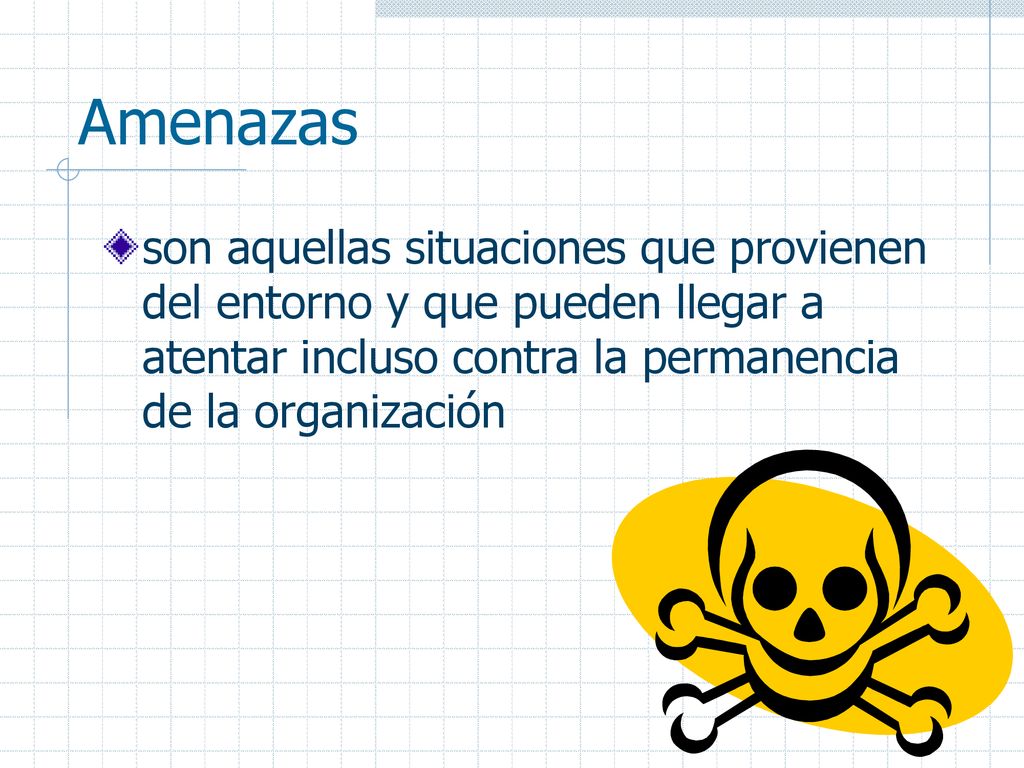 Amenazas

son aquellas situaciones que provienen del entorno y que pueden llegar a atentar incluso contra la permanencia de la organización